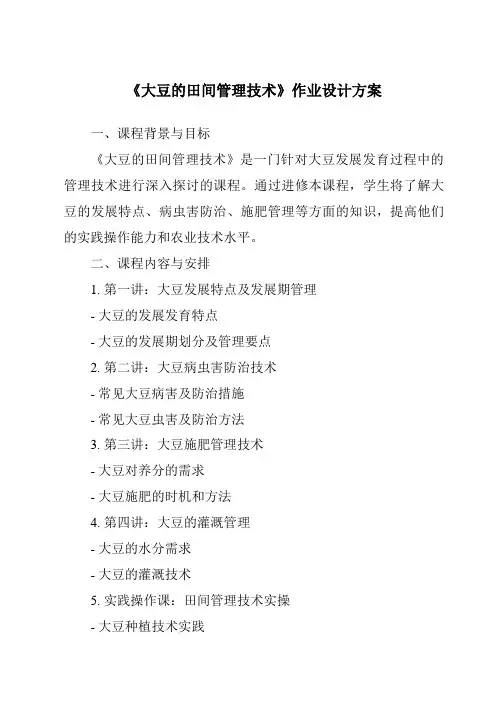 《大豆的田间管理技术》作业设计方案

一、课程背景与目标

《大豆的田间管理技术》是一门针对大豆发展发育过程中的管理技术进行深入探讨的课程。通过进修本课程，学生将了解大豆的发展特点、病虫害防治、施肥管理等方面的知识，提高他们的实践操作能力和农业技术水平。

二、课程内容与安排

1. 第一讲：大豆发展特点及发展期管理

- 大豆的发展发育特点

- 大豆的发展期划分及管理要点

2. 第二讲：大豆病虫害防治技术

- 常见大豆病害及防治措施

- 常见大豆虫害及防治方法

3. 第三讲：大豆施肥管理技术

- 大豆对养分的需求

- 大豆施肥的时机和方法

4. 第四讲：大豆的灌溉管理

- 大豆的水分需求

- 大豆的灌溉技术

5. 实践操作课：田间管理技术实操

- 大豆种植技术实践